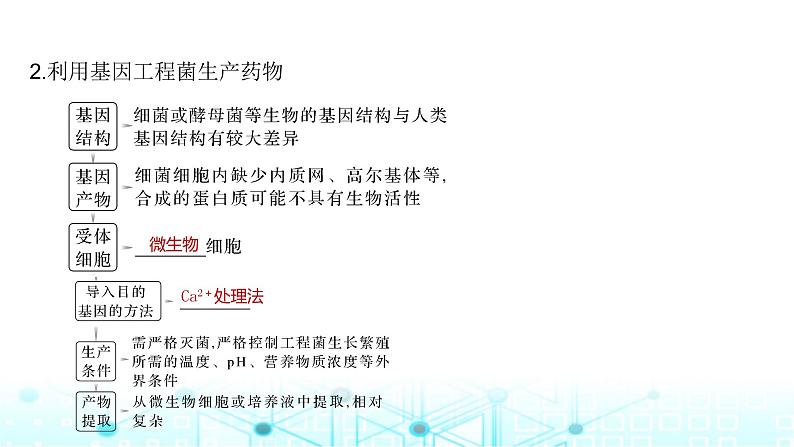 2.利用基因工程菌生产药物

基因结构
细菌或酵母菌等生物的基因结构与人类基因结构有较大差异

基因产物
细菌细胞内缺少内质网、高尔基体等，合成的蛋白质可能不具有生物活性

受体细胞
微生物细胞

导入目的基因的方法
$Ca^{2+}$处理法

生产条件
需严格灭菌，严格控制工程菌生长繁殖所需的温度、pH、营养物质浓度等外界条件

产物提取
从微生物细胞或培养液中提取，相对复杂